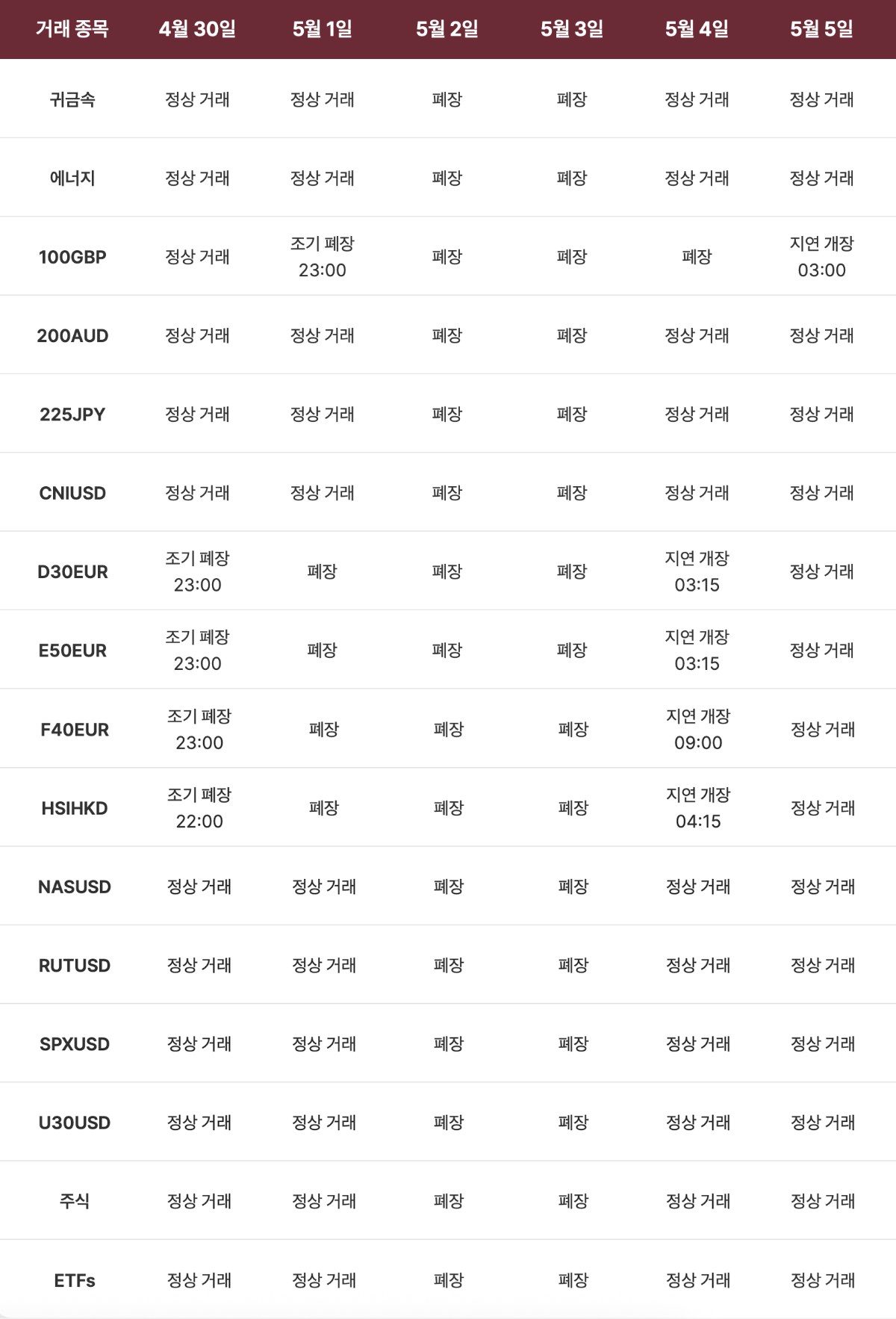 | 거래 종목 | 4월 30일 | 5월 1일 | 5월 2일 | 5월 3일 | 5월 4일 | 5월 5일 |
|---|---|---|---|---|---|---|
| 귀금속 | 정상 거래 | 정상 거래 | 폐장 | 폐장 | 정상 거래 | 정상 거래 |
| 에너지 | 정상 거래 | 정상 거래 | 폐장 | 폐장 | 정상 거래 | 정상 거래 |
| 100GBP | 정상 거래 | 조기 폐장 23:00 | 폐장 | 폐장 | 폐장 | 지연 개장 03:00 |
| 200AUD | 정상 거래 | 정상 거래 | 폐장 | 폐장 | 정상 거래 | 정상 거래 |
| 225JPY | 정상 거래 | 정상 거래 | 폐장 | 폐장 | 정상 거래 | 정상 거래 |
| CNIUSD | 정상 거래 | 정상 거래 | 폐장 | 폐장 | 정상 거래 | 정상 거래 |
| D30EUR | 조기 폐장 23:00 | 폐장 | 폐장 | 폐장 | 지연 개장 03:15 | 정상 거래 |
| E50EUR | 조기 폐장 23:00 | 폐장 | 폐장 | 폐장 | 지연 개장 03:15 | 정상 거래 |
| F40EUR | 조기 폐장 23:00 | 폐장 | 폐장 | 폐장 | 지연 개장 09:00 | 정상 거래 |
| HSIHKD | 조기 폐장 22:00 | 폐장 | 폐장 | 폐장 | 지연 개장 04:15 | 정상 거래 |
| NASUSD | 정상 거래 | 정상 거래 | 폐장 | 폐장 | 정상 거래 | 정상 거래 |
| RUTUSD | 정상 거래 | 정상 거래 | 폐장 | 폐장 | 정상 거래 | 정상 거래 |
| SPXUSD | 정상 거래 | 정상 거래 | 폐장 | 폐장 | 정상 거래 | 정상 거래 |
| U30USD | 정상 거래 | 정상 거래 | 폐장 | 폐장 | 정상 거래 | 정상 거래 |
| 주식 | 정상 거래 | 정상 거래 | 폐장 | 폐장 | 정상 거래 | 정상 거래 |
| ETFs | 정상 거래 | 정상 거래 | 폐장 | 폐장 | 정상 거래 | 정상 거래 |